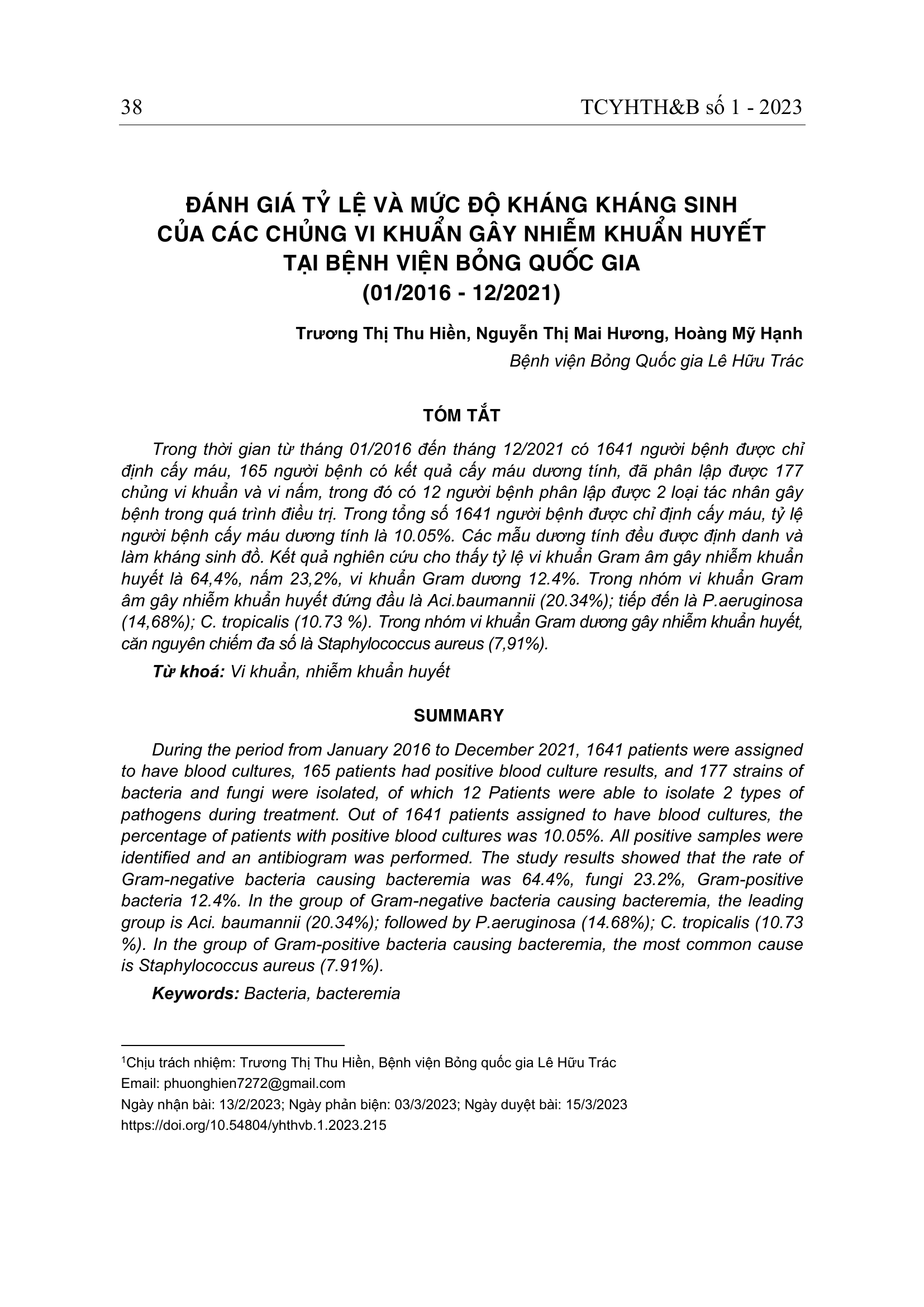 38

TCYHTH&B số 1 - 2023

ĐÁNH GIÁ TỶ LỆ VÀ MỨC ĐỘ KHÁNG KHÁNG SINH CỦA CÁC CHỦNG VI KHUẨN GÂY NHIỄM KHUẨN HUYẾT TẠI BỆNH VIỆN BỎNG QUỐC GIA (01/2016 - 12/2021)

Trương Thị Thu Hiền, Nguyễn Thị Mai Hương, Hoàng Mỹ Hạnh

Bệnh viện Bỏng Quốc gia Lê Hữu Trác

TÓM TẮT

Trong thời gian từ tháng 01/2016 đến tháng 12/2021 có 1641 người bệnh được chỉ định cấy máu, 165 người bệnh có kết quả cấy máu dương tính, đã phân lập được 177 chủng vi khuẩn và vi nấm, trong đó có 12 người bệnh phân lập được 2 loại tác nhân gây bệnh trong quá trình điều trị. Trong tổng số 1641 người bệnh được chỉ định cấy máu, tỷ lệ người bệnh cấy máu dương tính là 10.05%. Các mẫu dương tính đều được định danh và làm kháng sinh đồ. Kết quả nghiên cứu cho thấy tỷ lệ vi khuẩn Gram âm gây nhiễm khuẩn huyết là 64,4%, nấm 23,2%, vi khuẩn Gram dương 12.4%. Trong nhóm vi khuẩn Gram âm gây nhiễm khuẩn huyết đứng đầu là Aci.baumannii (20.34%); tiếp đến là P.aeruginosa (14,68%); C. tropicalis (10.73 %). Trong nhóm vi khuẩn Gram dương gây nhiễm khuẩn huyết, căn nguyên chiếm đa số là Staphylococcus aureus (7,91%).

Từ khoá: Vi khuẩn, nhiễm khuẩn huyết

SUMMARY

During the period from January 2016 to December 2021, 1641 patients were assigned to have blood cultures, 165 patients had positive blood culture results, and 177 strains of bacteria and fungi were isolated, of which 12 Patients were able to isolate 2 types of pathogens during treatment. Out of 1641 patients assigned to have blood cultures, the percentage of patients with positive blood cultures was 10.05%. All positive samples were identified and an antibiogram was performed. The study results showed that the rate of Gram-negative bacteria causing bacteremia was 64.4%, fungi 23.2%, Gram-positive bacteria 12.4%. In the group of Gram-negative bacteria causing bacteremia, the leading group is Aci. baumannii (20.34%); followed by P.aeruginosa (14.68%); C. tropicalis (10.73 %). In the group of Gram-positive bacteria causing bacteremia, the most common cause is Staphylococcus aureus (7.91%).

Keywords: Bacteria, bacteremia

$^1$Chịu trách nhiệm: Trương Thị Thu Hiền, Bệnh viện Bỏng quốc gia Lê Hữu Trác
Email: phuonghien7272@gmail.com
Ngày nhận bài: 13/2/2023; Ngày phản biện: 03/3/2023; Ngày duyệt bài: 15/3/2023
https://doi.org/10.54804/yhthvb.1.2023.215